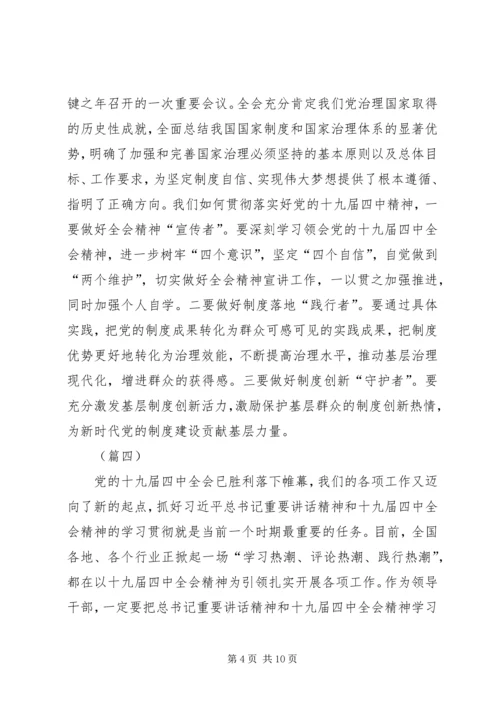 键之年召开的一次重要会议。全会充分肯定我们党治理国家取得的历史性成就，全面总结我国国家制度和国家治理体系的显著优势，明确了加强和完善国家治理必须坚持的基本原则以及总体目标、工作要求，为坚定制度自信、实现伟大梦想提供了根本遵循、指明了正确方向。我们如何贯彻落实好党的十九届四中精神，一要做好全会精神“宣传者”。要深刻学习领会党的十九届四中全会精神，进一步树牢“四个意识”，坚定“四个自信”，自觉做到“两个维护”，切实做好全会精神宣讲工作，一以贯之加强推进，同时加强个人自学。二要做好制度落地“践行者”。要通过具体实践，把党的制度成果转化为群众可感可见的实践成果，把制度优势更好地转化为治理效能，不断提高治理水平，推动基层治理现代化，增进群众的获得感。三要做好制度创新“守护者”。要充分激发基层制度创新活力，激励保护基层群众的制度创新热情，为新时代党的制度建设贡献基层力量。

（篇四）

党的十九届四中全会已胜利落下帷幕，我们的各项工作又迈向了新的起点，抓好习近平总书记重要讲话精神和十九届四中全会精神的学习贯彻就是当前一个时期最重要的任务。目前，全国各地、各个行业正掀起一场“学习热潮、评论热潮、践行热潮”，都在以十九届四中全会精神为引领扎实开展各项工作。作为领导干部，一定要把总书记重要讲话精神和十九届四中全会精神学习

第 4 页 共 10 页